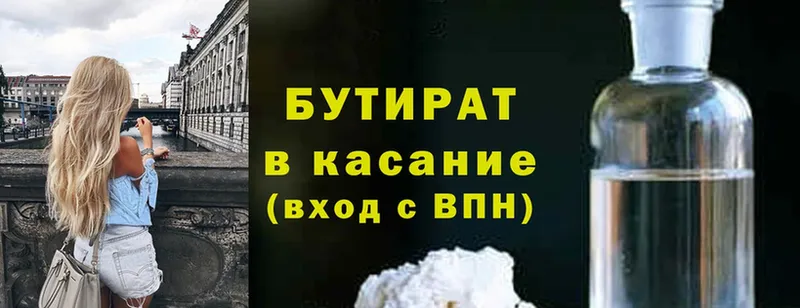 БУТИРАТ
в касание
(вход с ВПН)